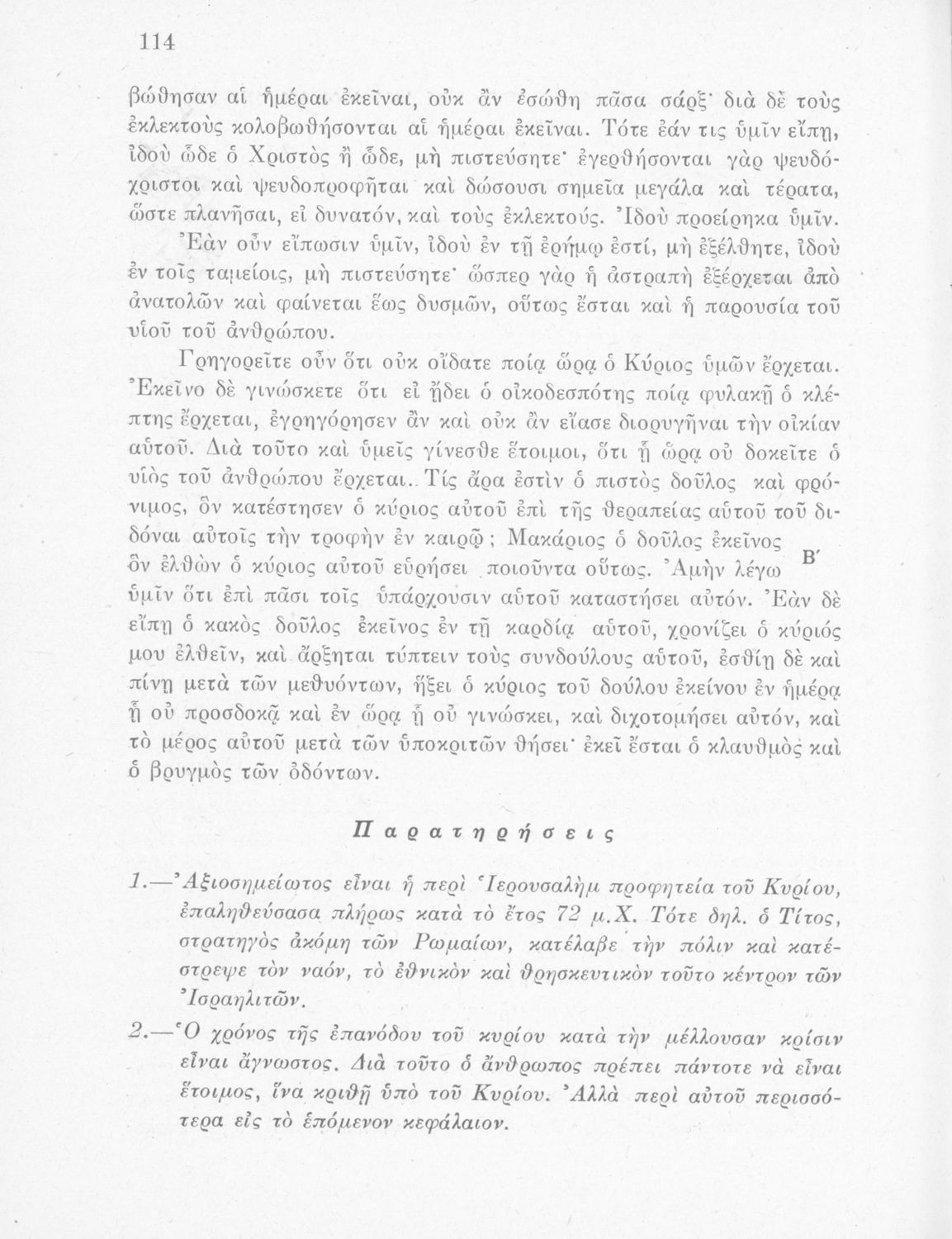 114

βώθησαν αἱ ἡμέραι ἐκεῖναι, οὐκ ἂν ἐσώθη πᾶσα σάρξ· διὰ δὲ τοὺς ἐκλεκτοὺς κολοβωθήσονται αἱ ἡμέραι ἐκεῖναι. Τότε ἐάν τις ὑμῖν εἴπῃ, ἰδοὺ ὧδε ὁ Χριστὸς ἢ ὧδε, μὴ πιστεύσητε· ἐγερθήσονται γὰρ ψευδόχριστοι καὶ ψευδοπροφῆται καὶ δώσουσι σημεῖα μεγάλα καὶ τέρατα, ὥστε πλανῆσαι, εἰ δυνατόν, καὶ τοὺς ἐκλεκτούς. Ἰδοὺ προείρηκα ὑμῖν. Ἐὰν οὖν εἴπωσιν ὑμῖν, ἰδοὺ ἐν τῇ ἐρήμῳ ἐστί, μὴ ἐξέλθητε, ἰδοὺ ἐν τοῖς ταμείοις, μὴ πιστεύσητε· ὥσπερ γὰρ ἡ ἀστραπὴ ἐξέρχεται ἀπὸ ἀνατολῶν καὶ φαίνεται ἕως δυσμῶν, οὕτως ἔσται καὶ ἡ παρουσία τοῦ υἱοῦ τοῦ ἀνθρώπου.

Γρηγορεῖτε οὖν ὅτι οὐκ οἴδατε ποίᾳ ὥρᾳ ὁ Κύριος ὑμῶν ἔρχεται. Ἐκεῖνο δὲ γινώσκετε ὅτι εἰ ᾔδει ὁ οἰκοδεσπότης ποίᾳ φυλακῇ ὁ κλέπτης ἔρχεται, ἐγρηγόρησεν ἂν καὶ οὐκ ἂν εἴασε διορυγῆναι τὴν οἰκίαν αὐτοῦ. Διὰ τοῦτο καὶ ὑμεῖς γίνεσθε ἕτοιμοι, ὅτι ᾗ ὥρᾳ οὐ δοκεῖτε ὁ υἱὸς τοῦ ἀνθρώπου ἔρχεται.. Τίς ἄρα ἐστὶν ὁ πιστὸς δοῦλος καὶ φρόνιμος, ὃν κατέστησεν ὁ κύριος αὐτοῦ ἐπὶ τῆς θεραπείας αὐτοῦ τοῦ διδόναι αὐτοῖς τὴν τροφὴν ἐν καιρῷ; Μακάριος ὁ δοῦλος ἐκεῖνος ὃν ἐλθὼν ὁ κύριος αὐτοῦ εὑρήσει ποιοῦντα οὕτως. Ἀμὴν λέγω ὑμῖν ὅτι ἐπὶ πᾶσι τοῖς ὑπάρχουσιν αὐτοῦ καταστήσει αὐτόν. Ἐὰν δὲ εἴπῃ ὁ κακὸς δοῦλος ἐκεῖνος ἐν τῇ καρδίᾳ αὐτοῦ, χρονίζει ὁ κύριός μου ἐλθεῖν, καὶ ἄρξηται τύπτειν τοὺς συνδούλους αὐτοῦ, ἐσθίῃ δὲ καὶ πίνῃ μετὰ τῶν μεθυόντων, ἥξει ὁ κύριος τοῦ δούλου ἐκείνου ἐν ἡμέρᾳ ᾗ οὐ προσδοκᾷ καὶ ἐν ὥρᾳ ᾗ οὐ γινώσκει, καὶ διχοτομήσει αὐτόν, καὶ τὸ μέρος αὐτοῦ μετὰ τῶν ὑποκριτῶν θήσει· ἐκεῖ ἔσται ὁ κλαυθμὸς καὶ ὁ βρυγμὸς τῶν ὀδόντων.

Β΄

Παρατηρήσεις

1.—Ἀξιοσημείωτος εἶναι ἡ περὶ Ἱερουσαλὴμ προφητεία τοῦ Κυρίου, ἐπαληθεύσασα πλήρως κατὰ τὸ ἔτος 72 μ.Χ. Τότε δηλ. ὁ Τίτος, στρατηγὸς ἀκόμη τῶν Ρωμαίων, κατέλαβε τὴν πόλιν καὶ κατέστρεψε τὸν ναόν, τὸ ἐθνικὸν καὶ θρησκευτικὸν τοῦτο κέντρον τῶν Ἰσραηλιτῶν.

2.—Ὁ χρόνος τῆς ἐπανόδου τοῦ κυρίου κατὰ τὴν μέλλουσαν κρίσιν εἶναι ἄγνωστος. Διὰ τοῦτο ὁ ἄνθρωπος πρέπει πάντοτε νὰ εἶναι ἕτοιμος, ἵνα κριθῇ ὑπὸ τοῦ Κυρίου. Ἀλλὰ περὶ αὐτοῦ περισσότερα εἰς τὸ ἑπόμενον κεφάλαιον.